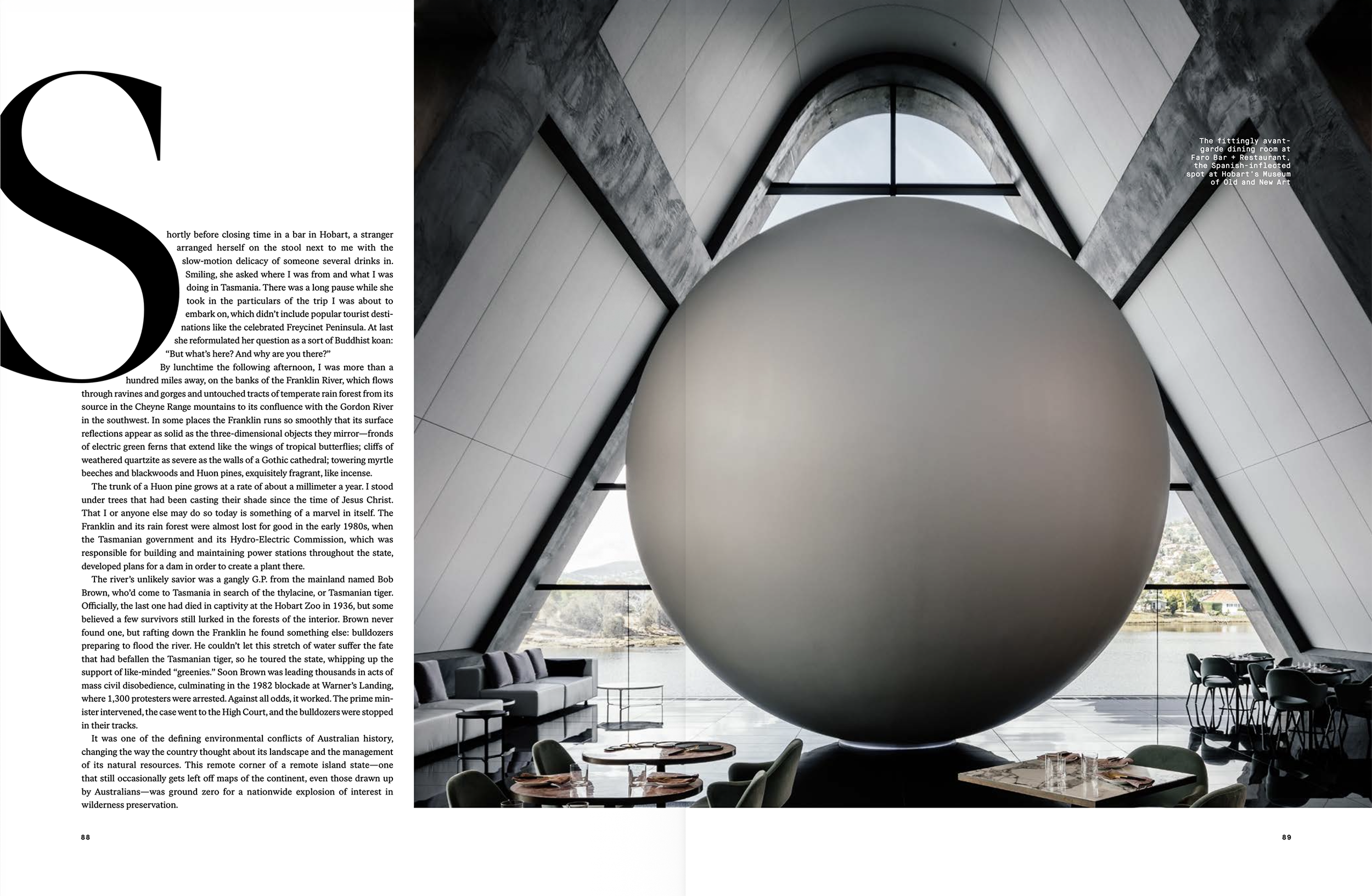 Shortly before closing time in a bar in Hobart, a stranger arranged herself on the stool next to me with the slow-motion delicacy of someone several drinks in. Smiling, she asked where I was from and what I was doing in Tasmania. There was a long pause while she took in the particulars of the trip I was about to embark on, which didn't include popular tourist destinations like the celebrated Freycinet Peninsula. At last she reformulated her question as a sort of Buddhist koan: "But what's here? And why are you there?"

By lunchtime the following afternoon, I was more than a hundred miles away, on the banks of the Franklin River, which flows through ravines and gorges and untouched tracts of temperate rain forest from its source in the Cheyne Range mountains to its confluence with the Gordon River in the southwest. In some places the Franklin runs so smoothly that its surface reflections appear as solid as the three-dimensional objects they mirror—fronds of electric green ferns that extend like the wings of tropical butterflies; cliffs of weathered quartzite as severe as the walls of a Gothic cathedral; towering myrtle beeches and blackwoods and Huon pines, exquisitely fragrant, like incense.

The trunk of a Huon pine grows at a rate of about a millimeter a year. I stood under trees that had been casting their shade since the time of Jesus Christ. That I or anyone else may do so today is something of a marvel in itself. The Franklin and its rain forest were almost lost for good in the early 1980s, when the Tasmanian government and its Hydro-Electric Commission, which was responsible for building and maintaining power stations throughout the state, developed plans for a dam in order to create a plant there.

The river's unlikely savior was a gangly G.P. from the mainland named Bob Brown, who'd come to Tasmania in search of the thylacine, or Tasmanian tiger. Officially, the last one had died in captivity at the Hobart Zoo in 1936, but some believed a few survivors still lurked in the forests of the interior. Brown never found one, but rafting down the Franklin he found something else: bulldozers preparing to flood the river. He couldn't let this stretch of water suffer the fate that had befallen the Tasmanian tiger, so he toured the state, whipping up the support of like-minded "greenies." Soon Brown was leading thousands in acts of mass civil disobedience, culminating in the 1982 blockade at Warner's Landing, where 1,300 protesters were arrested. Against all odds, it worked. The prime minister intervened, the case went to the High Court, and the bulldozers were stopped in their tracks.

It was one of the defining environmental conflicts of Australian history, changing the way the country thought about its landscape and the management of its natural resources. This remote corner of a remote island state—one that still occasionally gets left off maps of the continent, even those drawn up by Australians—was ground zero for a nationwide explosion of interest in wilderness preservation.

88

The fittingly avant-garde dining room at Faro Bar + Restaurant, the Spanish-inflected spot at Hobart's Museum of Old and New Art

89